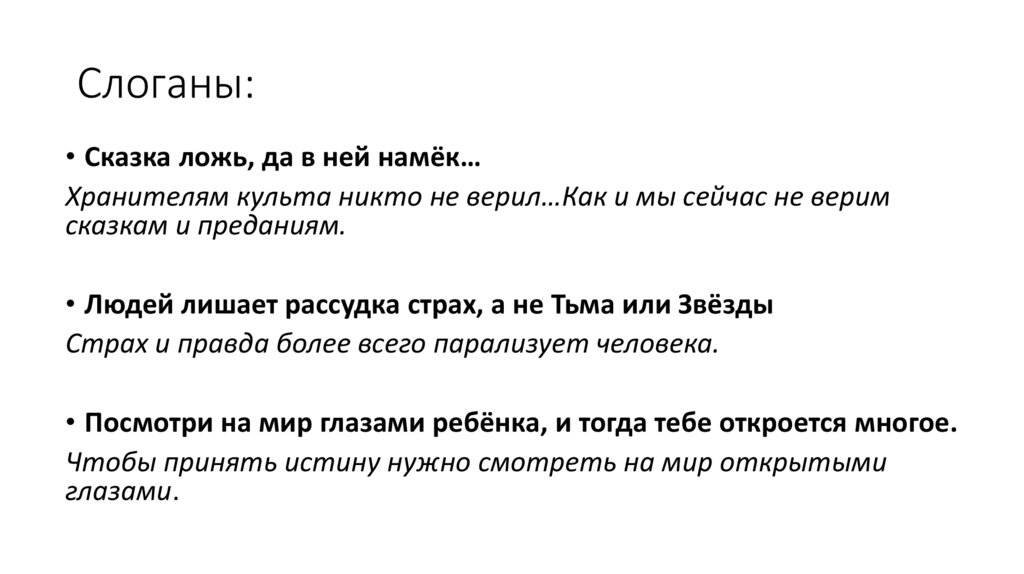 Слоганы:

• Сказка ложь, да в ней намёк…

Хранителям культа никто не верил…Как и мы сейчас не верим сказкам и преданиям.

• Людей лишает рассудка страх, а не Тьма или Звёзды

Страх и правда более всего парализует человека.

• Посмотри на мир глазами ребёнка, и тогда тебе откроется многое.

Чтобы принять истину нужно смотреть на мир открытыми глазами.